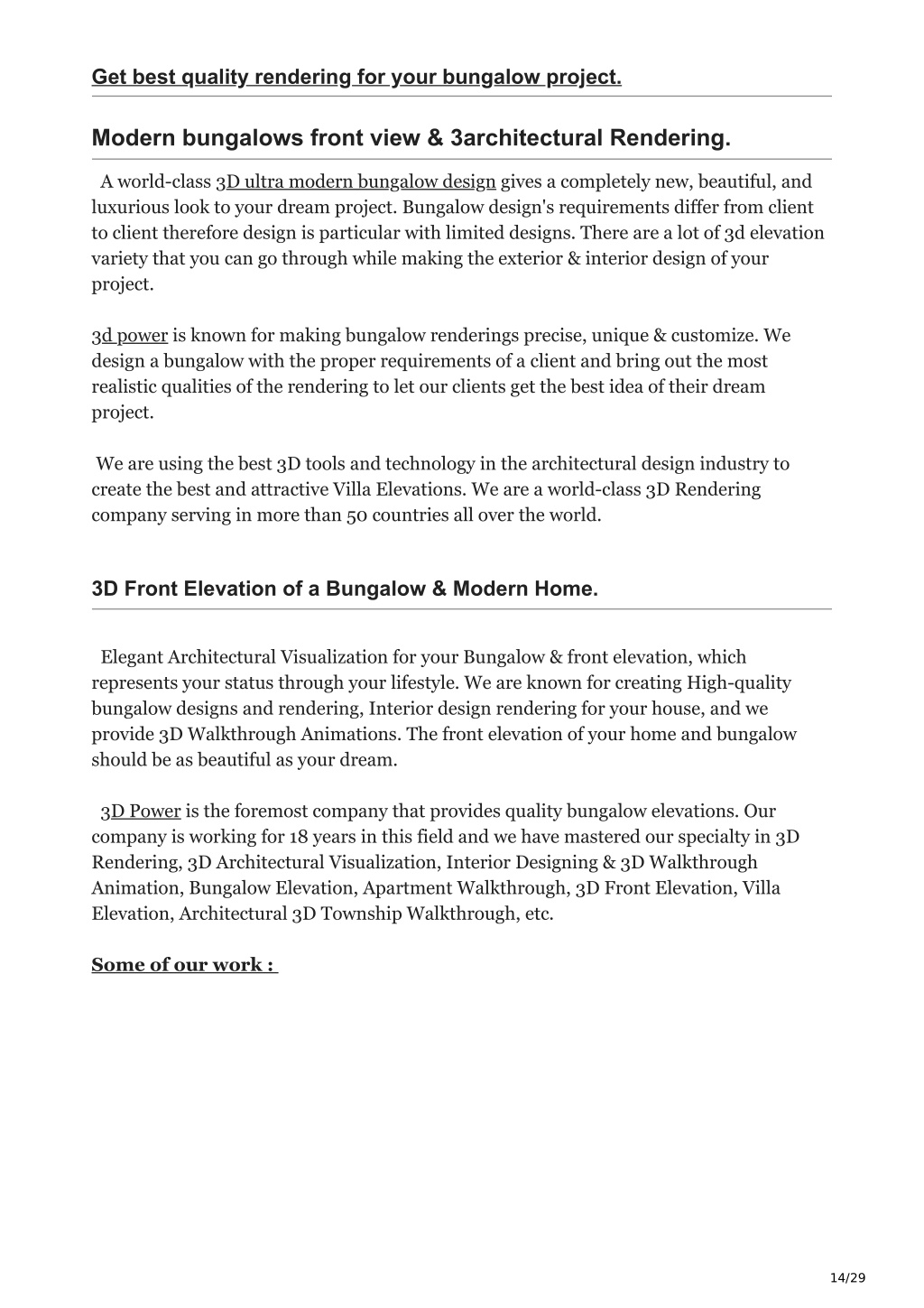 Get best quality rendering for your bungalow project.

Modern bungalows front view & 3architectural Rendering.

A world-class 3D ultra modern bungalow design gives a completely new, beautiful, and luxurious look to your dream project. Bungalow design's requirements differ from client to client therefore design is particular with limited designs. There are a lot of 3d elevation variety that you can go through while making the exterior & interior design of your project.

3d power is known for making bungalow renderings precise, unique & customize. We design a bungalow with the proper requirements of a client and bring out the most realistic qualities of the rendering to let our clients get the best idea of their dream project.

We are using the best 3D tools and technology in the architectural design industry to create the best and attractive Villa Elevations. We are a world-class 3D Rendering company serving in more than 50 countries all over the world.

3D Front Elevation of a Bungalow & Modern Home.

Elegant Architectural Visualization for your Bungalow & front elevation, which represents your status through your lifestyle. We are known for creating High-quality bungalow designs and rendering, Interior design rendering for your house, and we provide 3D Walkthrough Animations. The front elevation of your home and bungalow should be as beautiful as your dream.

3D Power is the foremost company that provides quality bungalow elevations. Our company is working for 18 years in this field and we have mastered our specialty in 3D Rendering, 3D Architectural Visualization, Interior Designing & 3D Walkthrough Animation, Bungalow Elevation, Apartment Walkthrough, 3D Front Elevation, Villa Elevation, Architectural 3D Township Walkthrough, etc.

Some of our work :

14/29